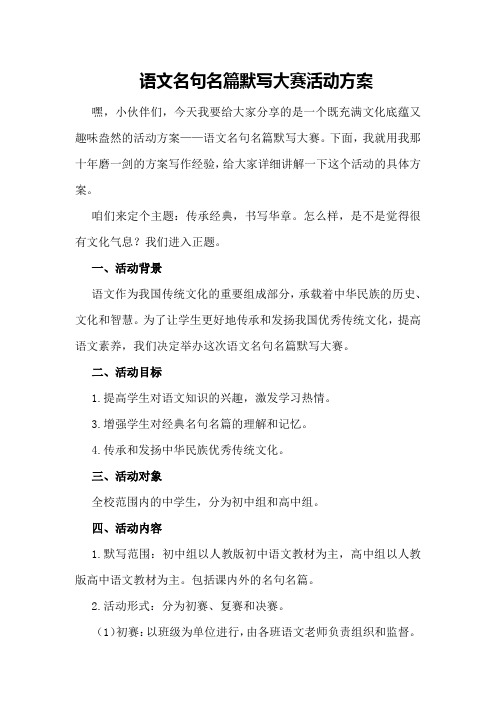 语文名句名篇默写大赛活动方案

嘿，小伙伴们，今天我要给大家分享的是一个既充满文化底蕴又趣味盎然的活动方案——语文名句名篇默写大赛。下面，我就用我那十年磨一剑的方案写作经验，给大家详细讲解一下这个活动的具体方案。

咱们来定个主题：传承经典，书写华章。怎么样，是不是觉得很有文化气息？我们进入正题。

一、活动背景

语文作为我国传统文化的重要组成部分，承载着中华民族的历史、文化和智慧。为了让学生更好地传承和发扬我国优秀传统文化，提高语文素养，我们决定举办这次语文名句名篇默写大赛。

二、活动目标

1.提高学生对语文知识的兴趣，激发学习热情。

3.增强学生对经典名句名篇的理解和记忆。

4.传承和发扬中华民族优秀传统文化。

三、活动对象

全校范围内的中学生，分为初中组和高中组。

四、活动内容

1.默写范围：初中组以人教版初中语文教材为主，高中组以人教版高中语文教材为主。包括课内外的名句名篇。

2.活动形式：分为初赛、复赛和决赛。

（1）初赛：以班级为单位进行，由各班语文老师负责组织和监督。